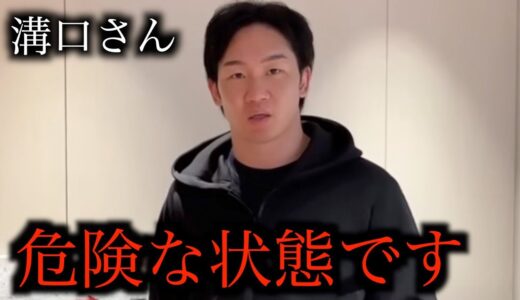 溝口さん

危険な状態です